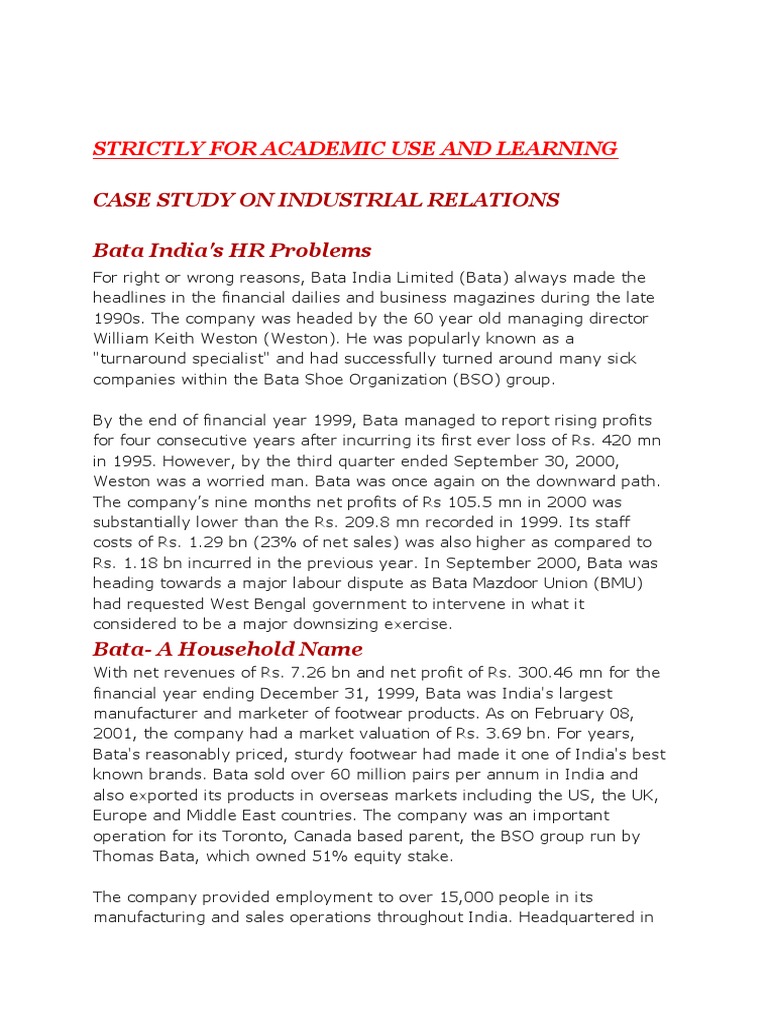 STRICTLY FOR ACADEMIC USE AND LEARNING

CASE STUDY ON INDUSTRIAL RELATIONS

Bata India's HR Problems

For right or wrong reasons, Bata India Limited (Bata) always made the headlines in the financial dailies and business magazines during the late 1990s. The company was headed by the 60 year old managing director William Keith Weston (Weston). He was popularly known as a "turnaround specialist" and had successfully turned around many sick companies within the Bata Shoe Organization (BSO) group.

By the end of financial year 1999, Bata managed to report rising profits for four consecutive years after incurring its first ever loss of Rs. 420 mn in 1995. However, by the third quarter ended September 30, 2000, Weston was a worried man. Bata was once again on the downward path. The company's nine months net profits of Rs 105.5 mn in 2000 was substantially lower than the Rs. 209.8 mn recorded in 1999. Its staff costs of Rs. 1.29 bn (23% of net sales) was also higher as compared to Rs. 1.18 bn incurred in the previous year. In September 2000, Bata was heading towards a major labour dispute as Bata Mazdoor Union (BMU) had requested West Bengal government to intervene in what it considered to be a major downsizing exercise.

Bata- A Household Name

With net revenues of Rs. 7.26 bn and net profit of Rs. 300.46 mn for the financial year ending December 31, 1999, Bata was India's largest manufacturer and marketer of footwear products. As on February 08, 2001, the company had a market valuation of Rs. 3.69 bn. For years, Bata's reasonably priced, sturdy footwear had made it one of India's best known brands. Bata sold over 60 million pairs per annum in India and also exported its products in overseas markets including the US, the UK, Europe and Middle East countries. The company was an important operation for its Toronto, Canada based parent, the BSO group run by Thomas Bata, which owned 51% equity stake.

The company provided employment to over 15,000 people in its manufacturing and sales operations throughout India. Headquartered in